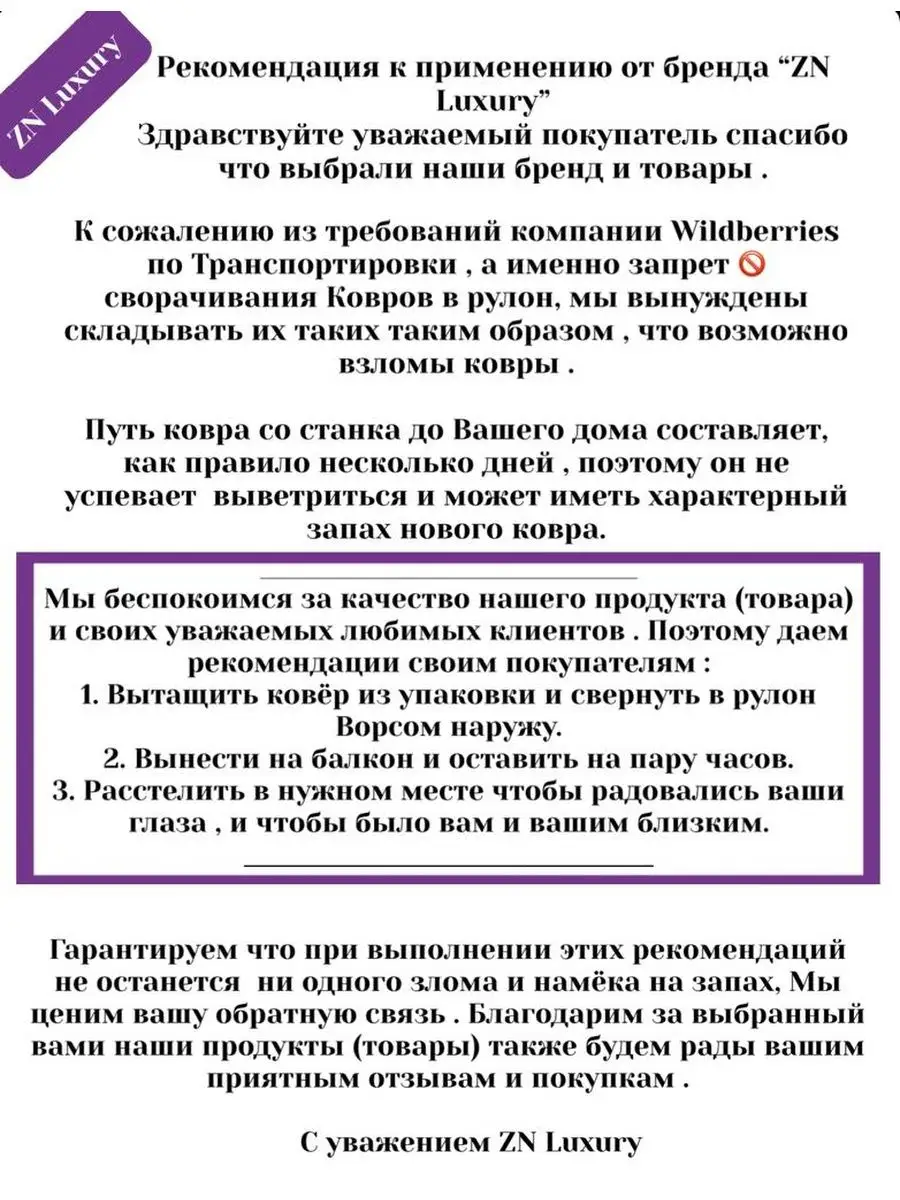 ZN Luxury

Рекомендация к применению от бренда “ZN Luxury”
Здравствуйте уважаемый покупатель спасибо что выбрали наши бренд и товары .

К сожалению из требований компании Wildberries по Транспортировки , а именно запрет 🚫 сворачивания Ковров в рулон, мы вынуждены складывать их таких таким образом , что возможно взломы ковры .

Путь ковра со станка до Вашего дома составляет, как правило несколько дней , поэтому он не успевает выветриться и может иметь характерный запах нового ковра.

Мы беспокоимся за качество нашего продукта (товара) и своих уважаемых любимых клиентов . Поэтому даем рекомендации своим покупателям :
1. Вытащить ковёр из упаковки и свернуть в рулон Ворсом наружу.
2. Вынести на балкон и оставить на пару часов.
3. Расстелить в нужном месте чтобы радовались ваши глаза , и чтобы было вам и вашим близким.

Гарантируем что при выполнении этих рекомендаций не останется ни одного злома и намёка на запах, Мы ценим вашу обратную связь . Благодарим за выбранный вами наши продукты (товары) также будем рады вашим приятным отзывам и покупкам .

С уважением ZN Luxury